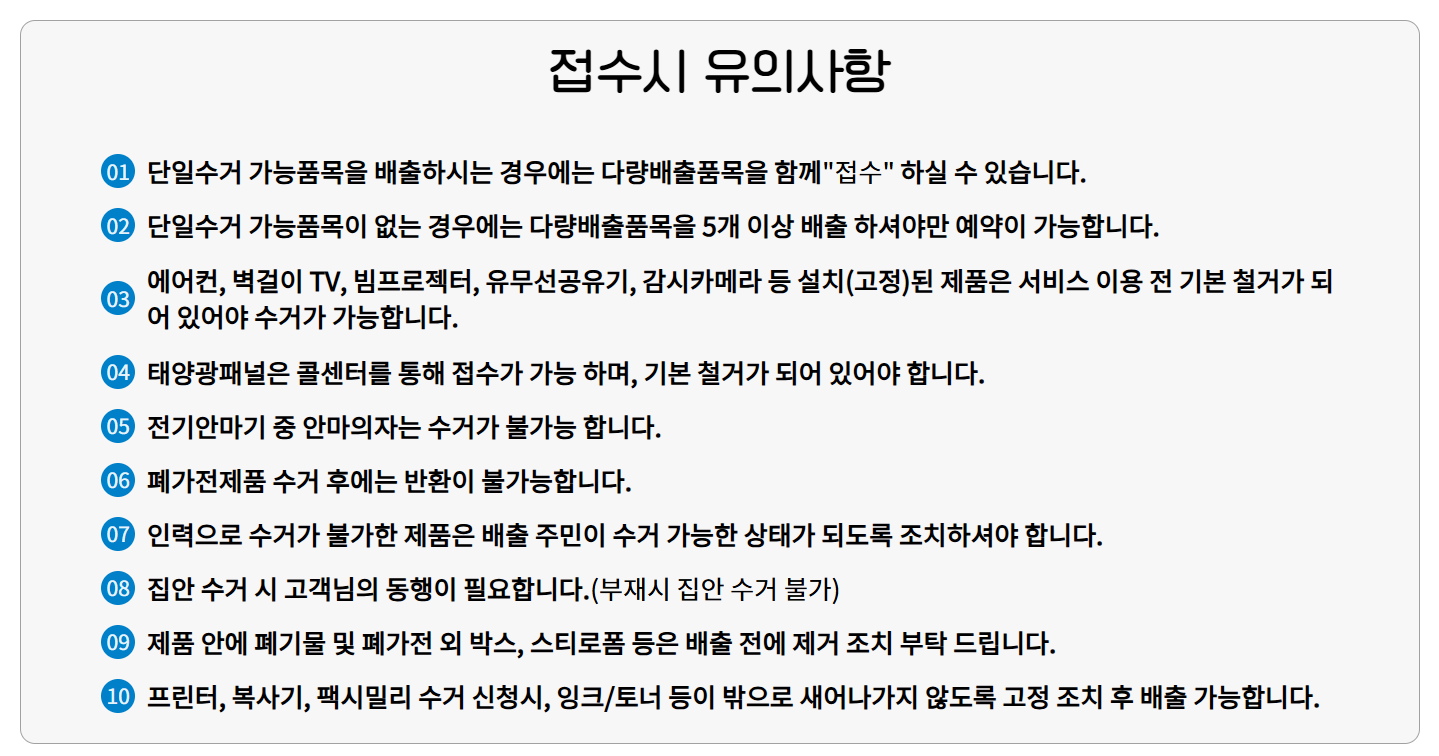 접수시 유의사항

01 단일수거 가능품목을 배출하시는 경우에는 다량배출품목을 함께"접수" 하실 수 있습니다.

02 단일수거 가능품목이 없는 경우에는 다량배출품목을 5개 이상 배출 하셔야만 예약이 가능합니다.

03 에어컨, 벽걸이 TV, 빔프로젝터, 유무선공유기, 감시카메라 등 설치(고정)된 제품은 서비스 이용 전 기본 철거가 되어 있어야 수거가 가능합니다.

04 태양광패널은 콜센터를 통해 접수가 가능 하며, 기본 철거가 되어 있어야 합니다.

05 전기안마기 중 안마의자는 수거가 불가능 합니다.

06 폐가전제품 수거 후에는 반환이 불가능합니다.

07 인력으로 수거가 불가한 제품은 배출 주민이 수거 가능한 상태가 되도록 조치하셔야 합니다.

08 집안 수거 시 고객님의 동행이 필요합니다.(부재시 집안 수거 불가)

09 제품 안에 폐기물 및 폐가전 외 박스, 스티로폼 등은 배출 전에 제거 조치 부탁 드립니다.

10 프린터, 복사기, 팩시밀리 수거 신청시, 잉크/토너 등이 밖으로 새어나가지 않도록 고정 조치 후 배출 가능합니다.